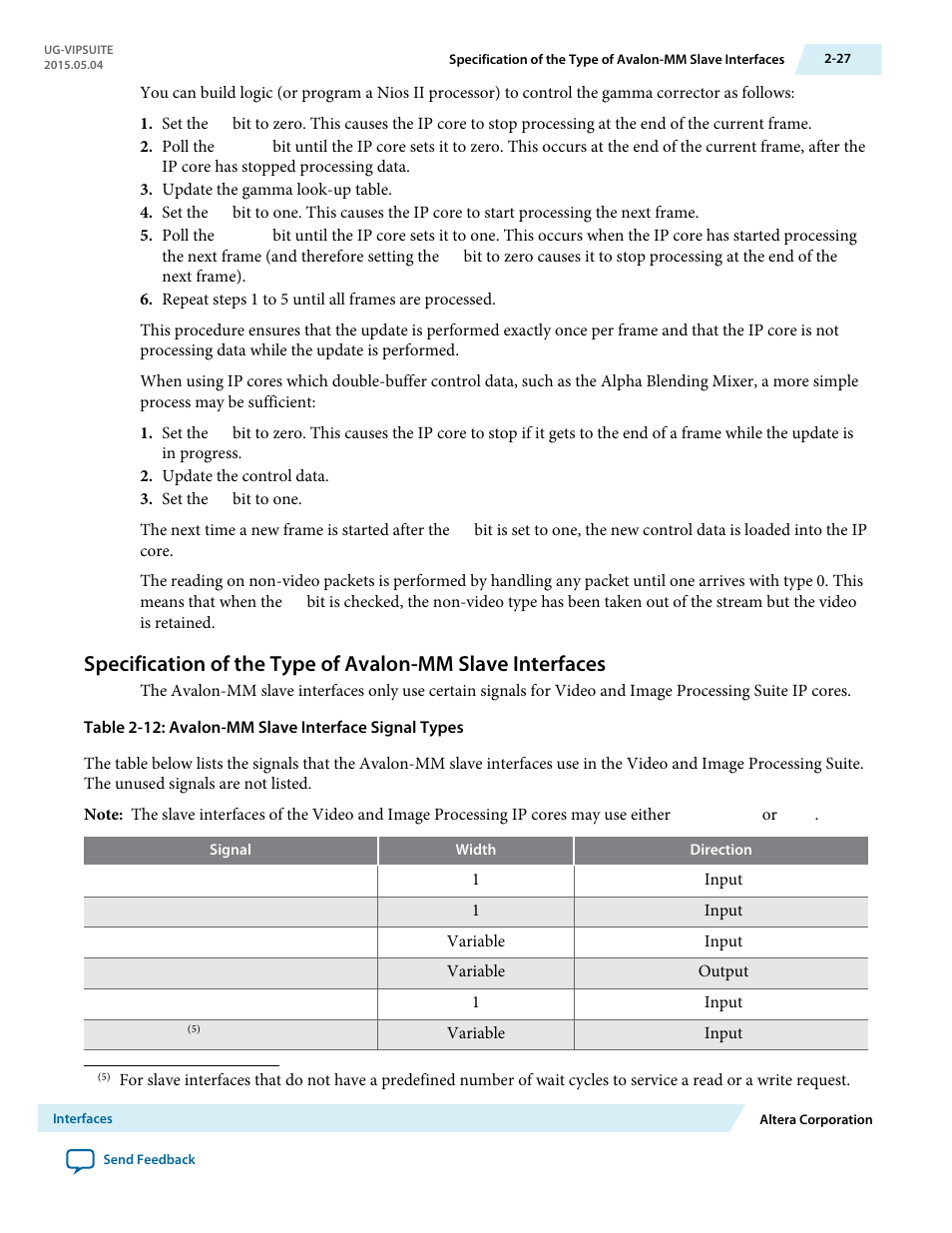 UG-VIPSUITE
2015.05.04

Specification of the Type of Avalon-MM Slave Interfaces 2-27

You can build logic (or program a Nios II processor) to control the gamma corrector as follows:

1. Set the bit to zero. This causes the IP core to stop processing at the end of the current frame.
2. Poll the bit until the IP core sets it to zero. This occurs at the end of the current frame, after the IP core has stopped processing data.
3. Update the gamma look-up table.
4. Set the bit to one. This causes the IP core to start processing the next frame.
5. Poll the bit until the IP core sets it to one. This occurs when the IP core has started processing the next frame (and therefore setting the bit to zero causes it to stop processing at the end of the next frame).
6. Repeat steps 1 to 5 until all frames are processed.

This procedure ensures that the update is performed exactly once per frame and that the IP core is not processing data while the update is performed.

When using IP cores which double-buffer control data, such as the Alpha Blending Mixer, a more simple process may be sufficient:

1. Set the bit to zero. This causes the IP core to stop if it gets to the end of a frame while the update is in progress.
2. Update the control data.
3. Set the bit to one.

The next time a new frame is started after the bit is set to one, the new control data is loaded into the IP core.

The reading on non-video packets is performed by handling any packet until one arrives with type 0. This means that when the bit is checked, the non-video type has been taken out of the stream but the video is retained.

Specification of the Type of Avalon-MM Slave Interfaces

The Avalon-MM slave interfaces only use certain signals for Video and Image Processing Suite IP cores.

Table 2-12: Avalon-MM Slave Interface Signal Types

The table below lists the signals that the Avalon-MM slave interfaces use in the Video and Image Processing Suite. The unused signals are not listed.

Note: The slave interfaces of the Video and Image Processing IP cores may use either or .

| Signal | Width | Direction |
|---|---|---|
| | 1 | Input |
| | 1 | Input |
| | Variable | Input |
| | Variable | Output |
| | 1 | Input |
| (5) | Variable | Input |

(5) For slave interfaces that do not have a predefined number of wait cycles to service a read or a write request.

Interfaces

Altera Corporation

Send Feedback